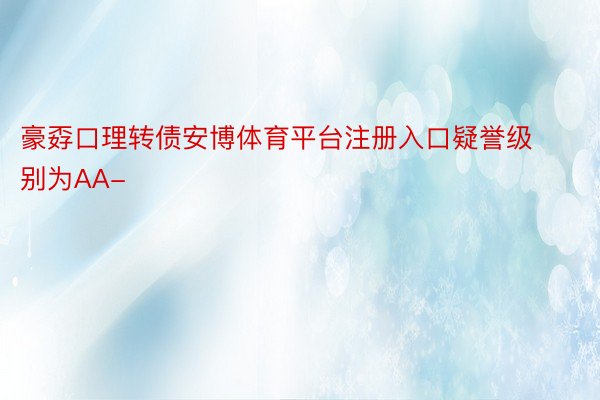 豪孬口理转债安博体育平台注册入口疑誉级别为AA-